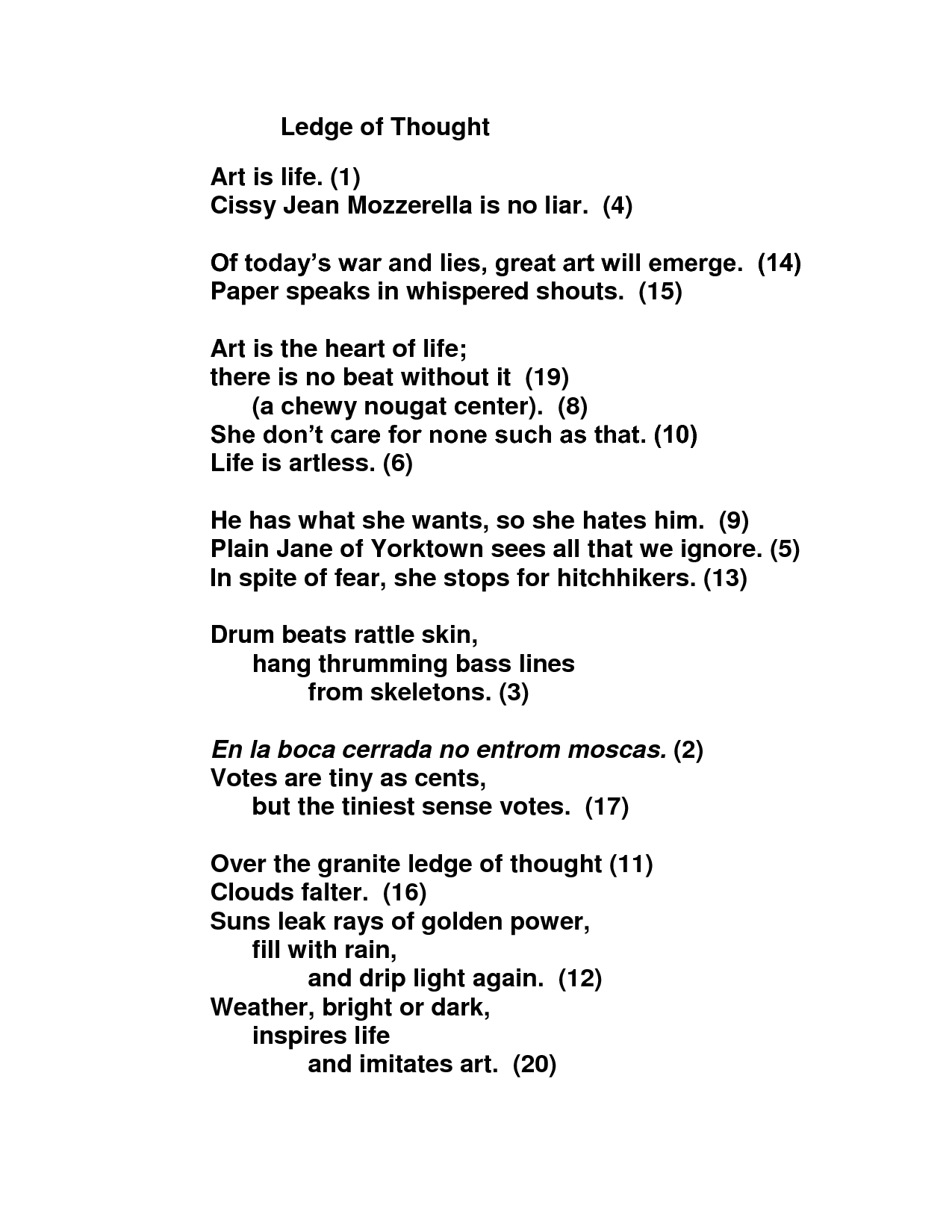 Ledge of Thought

Art is life. (1)
Cissy Jean Mozzerella is no liar. (4)

Of today's war and lies, great art will emerge. (14)
Paper speaks in whispered shouts. (15)

Art is the heart of life;
there is no beat without it (19)
(a chewy nougat center). (8)
She don't care for none such as that. (10)
Life is artless. (6)

He has what she wants, so she hates him. (9)
Plain Jane of Yorktown sees all that we ignore. (5)
In spite of fear, she stops for hitchhikers. (13)

Drum beats rattle skin,
hang thrumming bass lines
from skeletons. (3)

En la boca cerrada no entrom moscas. (2)
Votes are tiny as cents,
but the tiniest sense votes. (17)

Over the granite ledge of thought (11)
Clouds falter. (16)
Suns leak rays of golden power,
fill with rain,
and drip light again. (12)
Weather, bright or dark,
inspires life
and imitates art. (20)